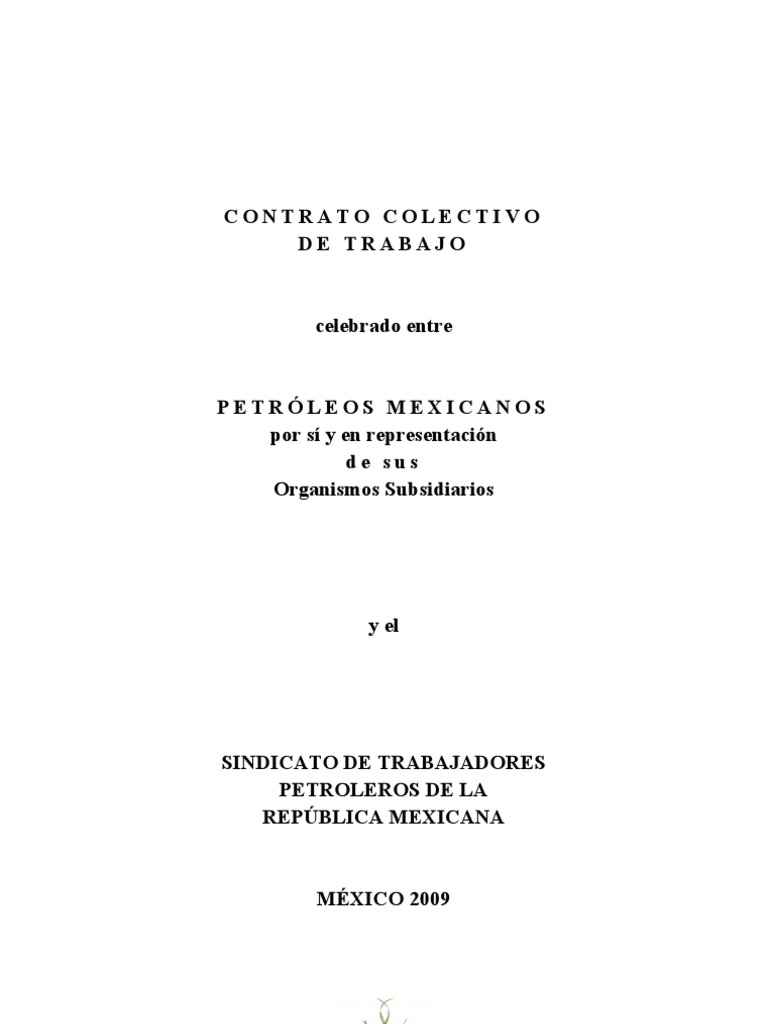 CONTRATO COLECTIVO DE TRABAJO

celebrado entre

PETRÓLEOS MEXICANOS
por sí y en representación
de sus
Organismos Subsidiarios

y el

SINDICATO DE TRABAJADORES PETROLEROS DE LA REPÚBLICA MEXICANA

MÉXICO 2009